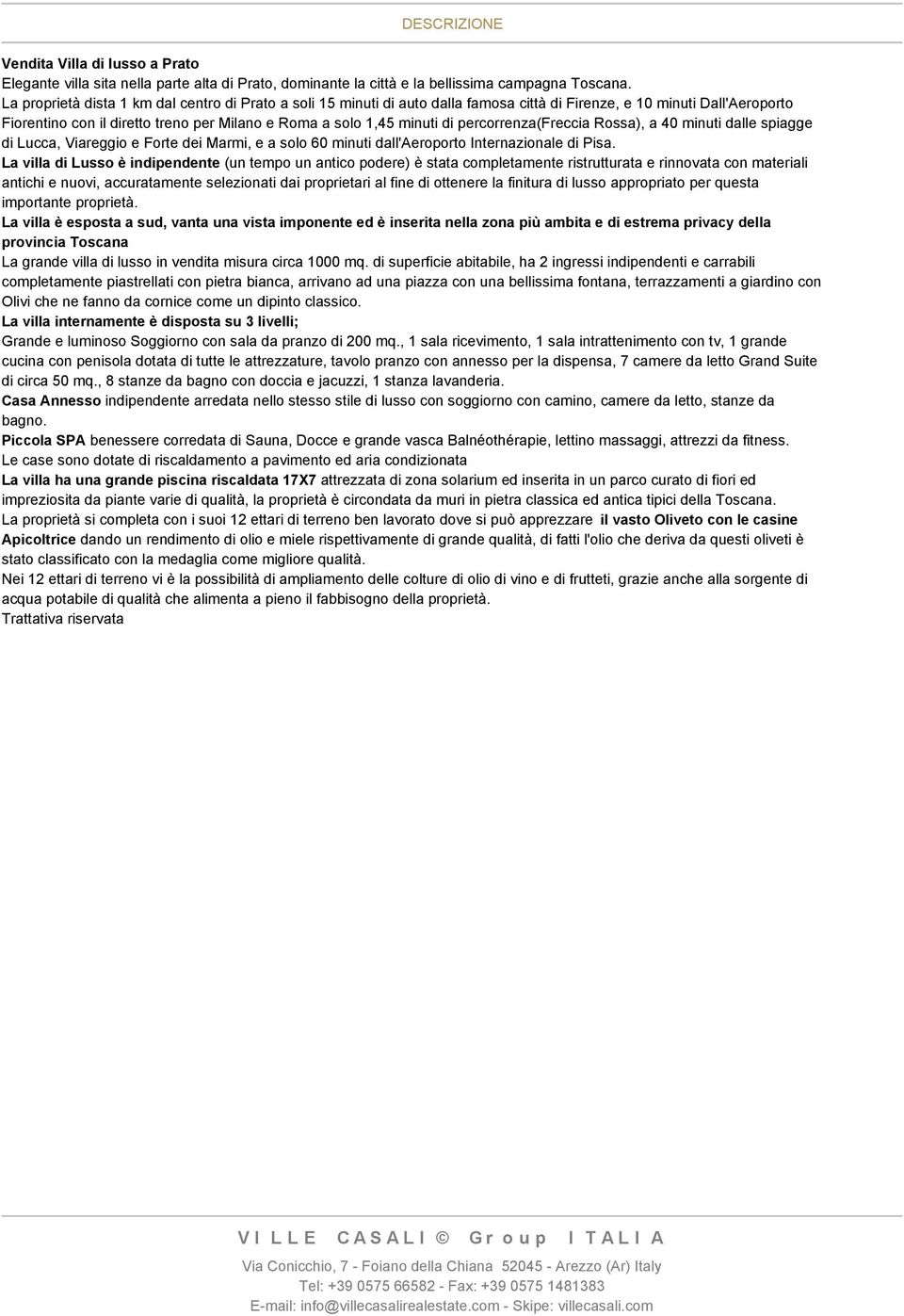 DESCRIZIONE

Vendita Villa di lusso a Prato
Elegante villa sita nella parte alta di Prato, dominante la città e la bellissima campagna Toscana.
La proprietà dista 1 km dal centro di Prato a soli 15 minuti di auto dalla famosa città di Firenze, e 10 minuti Dall'Aeroporto Fiorentino con il diretto treno per Milano e Roma a solo 1,45 minuti di percorrenza(Freccia Rossa), a 40 minuti dalle spiagge di Lucca, Viareggio e Forte dei Marmi, e a solo 60 minuti dall'Aeroporto Internazionale di Pisa.
La villa di Lusso è indipendente (un tempo un antico podere) è stata completamente ristrutturata e rinnovata con materiali antichi e nuovi, accuratamente selezionati dai proprietari al fine di ottenere la finitura di lusso appropriato per questa importante proprietà.
La villa è esposta a sud, vanta una vista imponente ed è inserita nella zona più ambita e di estrema privacy della provincia Toscana
La grande villa di lusso in vendita misura circa 1000 mq. di superficie abitabile, ha 2 ingressi indipendenti e carrabili completamente piastrellati con pietra bianca, arrivano ad una piazza con una bellissima fontana, terrazzamenti a giardino con Olivi che ne fanno da cornice come un dipinto classico.
La villa internamente è disposta su 3 livelli;
Grande e luminoso Soggiorno con sala da pranzo di 200 mq., 1 sala ricevimento, 1 sala intrattenimento con tv, 1 grande cucina con penisola dotata di tutte le attrezzature, tavolo pranzo con annesso per la dispensa, 7 camere da letto Grand Suite di circa 50 mq., 8 stanze da bagno con doccia e jacuzzi, 1 stanza lavanderia.
Casa Annesso indipendente arredata nello stesso stile di lusso con soggiorno con camino, camere da letto, stanze da bagno.
Piccola SPA benessere corredata di Sauna, Docce e grande vasca Balnéothérapie, lettino massaggi, attrezzi da fitness.
Le case sono dotate di riscaldamento a pavimento ed aria condizionata
La villa ha una grande piscina riscaldata 17X7 attrezzata di zona solarium ed inserita in un parco curato di fiori ed impreziosita da piante varie di qualità, la proprietà è circondata da muri in pietra classica ed antica tipici della Toscana.
La proprietà si completa con i suoi 12 ettari di terreno ben lavorato dove si può apprezzare il vasto Oliveto con le casine Apicoltrice dando un rendimento di olio e miele rispettivamente di grande qualità, di fatti l'olio che deriva da questi oliveti è stato classificato con la medaglia come migliore qualità.
Nei 12 ettari di terreno vi è la possibilità di ampliamento delle colture di olio di vino e di frutteti, grazie anche alla sorgente di acqua potabile di qualità che alimenta a pieno il fabbisogno della proprietà.
Trattativa riservata

VILLE CASALI © Group ITALIA

Via Conicchio, 7 - Foiano della Chiana 52045 - Arezzo (Ar) Italy
Tel: +39 0575 66582 - Fax: +39 0575 1481383
E-mail: info@villecasalirealestate.com - Skipe: villecasali.com